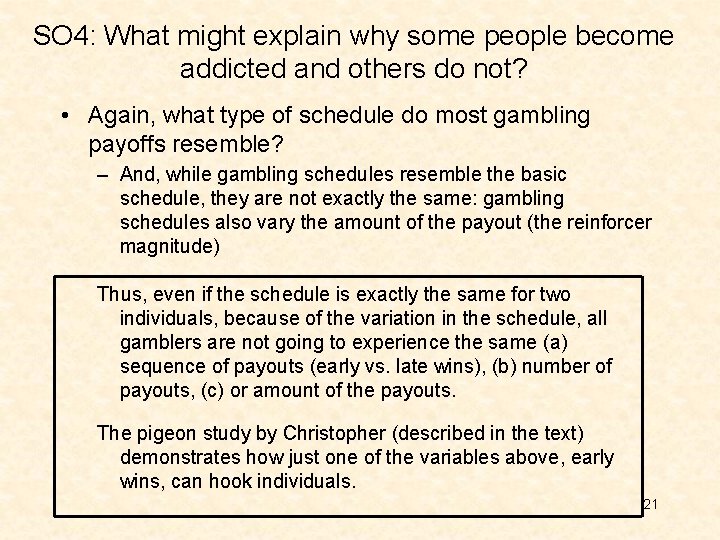 SO4: What might explain why some people become addicted and others do not?

• Again, what type of schedule do most gambling payoffs resemble?

– And, while gambling schedules resemble the basic schedule, they are not exactly the same: gambling schedules also vary the amount of the payout (the reinforcer magnitude)

Thus, even if the schedule is exactly the same for two individuals, because of the variation in the schedule, all gamblers are not going to experience the same (a) sequence of payouts (early vs. late wins), (b) number of payouts, (c) or amount of the payouts.

The pigeon study by Christopher (described in the text) demonstrates how just one of the variables above, early wins, can hook individuals.

21